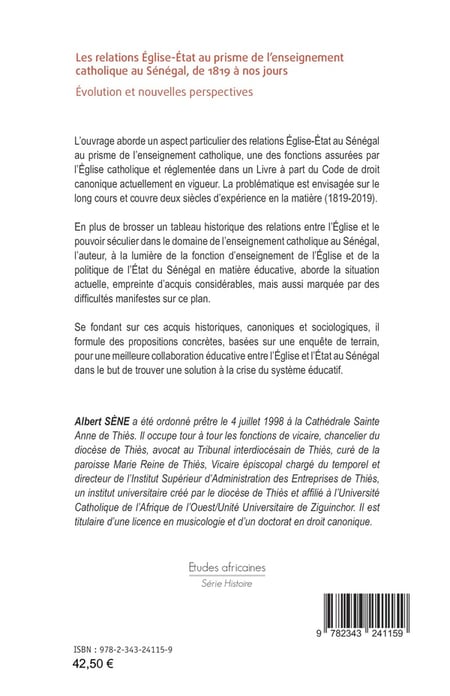 Les relations Église-État au prisme de l'enseignement catholique au Sénégal, de 1819 à nos jours

Évolution et nouvelles perspectives

L'ouvrage aborde un aspect particulier des relations Église-État au Sénégal au prisme de l'enseignement catholique, une des fonctions assurées par l'Église catholique et réglementée dans un Livre à part du Code de droit canonique actuellement en vigueur. La problématique est envisagée sur le long cours et couvre deux siècles d'expérience en la matière (1819-2019).

En plus de brosser un tableau historique des relations entre l'Église et le pouvoir séculier dans le domaine de l'enseignement catholique au Sénégal, l'auteur, à la lumière de la fonction d'enseignement de l'Église et de la politique de l'État du Sénégal en matière éducative, aborde la situation actuelle, empreinte d'acquis considérables, mais aussi marquée par des difficultés manifestes sur ce plan.

Se fondant sur ces acquis historiques, canoniques et sociologiques, il formule des propositions concrètes, basées sur une enquête de terrain, pour une meilleure collaboration éducative entre l'Église et l'État au Sénégal dans le but de trouver une solution à la crise du système éducatif.

Albert SÈNE a été ordonné prêtre le 4 juillet 1998 à la Cathédrale Sainte Anne de Thiès. Il occupe tour à tour les fonctions de vicaire, chancelier du diocèse de Thiès, avocat au Tribunal interdiocésain de Thiès, curé de la paroisse Marie Reine de Thiès, Vicaire épiscopal chargé du temporel et directeur de l'Institut Supérieur d'Administration des Entreprises de Thiès, un institut universitaire créé par le diocèse de Thiès et affilié à l'Université Catholique de l'Afrique de l'Ouest/Unité Universitaire de Ziguinchor. Il est titulaire d'une licence en musicologie et d'un doctorat en droit canonique.

Etudes africaines
Série Histoire

9 782343 241159

ISBN : 978-2-343-24115-9
42,50 €